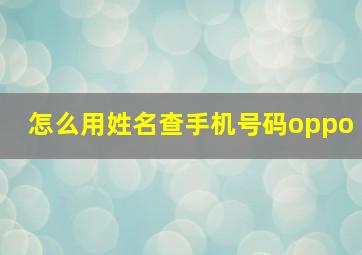 怎么用姓名查手机号码oppo